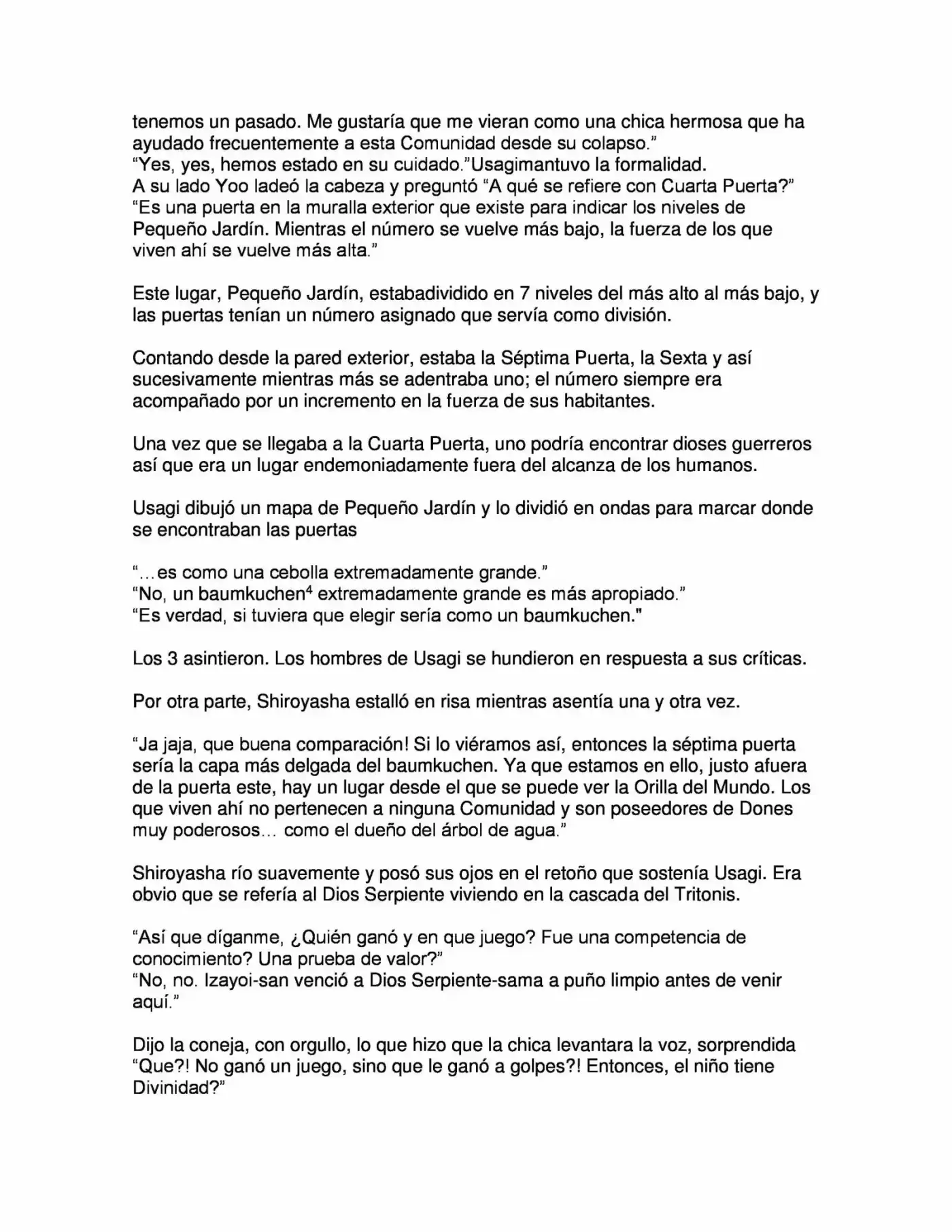 tenemos un pasado. Me gustaría que me vieran como una chica hermosa que ha ayudado frecuentemente a esta Comunidad desde su colapso."
"Yes, yes, hemos estado en su cuidado."Usagimantuvo la formalidad.
A su lado Yoo ladeó la cabeza y preguntó "A qué se refiere con Cuarta Puerta?"
"Es una puerta en la muralla exterior que existe para indicar los niveles de Pequeño Jardín. Mientras el número se vuelve más bajo, la fuerza de los que viven ahí se vuelve más alta."

Este lugar, Pequeño Jardín, estabadividido en 7 niveles del más alto al más bajo, y las puertas tenían un número asignado que servía como división.

Contando desde la pared exterior, estaba la Séptima Puerta, la Sexta y así sucesivamente mientras más se adentraba uno; el número siempre era acompañado por un incremento en la fuerza de sus habitantes.

Una vez que se llegaba a la Cuarta Puerta, uno podría encontrar dioses guerreros así que era un lugar endemoniadamente fuera del alcanza de los humanos.

Usagi dibujó un mapa de Pequeño Jardín y lo dividió en ondas para marcar donde se encontraban las puertas

"…es como una cebolla extremadamente grande."
"No, un baumkuchen$^{4}$ extremadamente grande es más apropiado."
"Es verdad, si tuviera que elegir sería como un baumkuchen."

Los 3 asintieron. Los hombres de Usagi se hundieron en respuesta a sus críticas.

Por otra parte, Shiroyasha estalló en risa mientras asentía una y otra vez.

"Ja jaja, que buena comparación! Si lo viéramos así, entonces la séptima puerta sería la capa más delgada del baumkuchen. Ya que estamos en ello, justo afuera de la puerta este, hay un lugar desde el que se puede ver la Orilla del Mundo. Los que viven ahí no pertenecen a ninguna Comunidad y son poseedores de Dones muy poderosos… como el dueño del árbol de agua."

Shiroyasha río suavemente y posó sus ojos en el retoño que sostenía Usagi. Era obvio que se refería al Dios Serpiente viviendo en la cascada del Tritonis.

"Así que díganme, ¿Quién ganó y en que juego? Fue una competencia de conocimiento? Una prueba de valor?"
"No, no. Izayoi-san venció a Dios Serpiente-sama a puño limpio antes de venir aquí."

Dijo la coneja, con orgullo, lo que hizo que la chica levantara la voz, sorprendida "Que?! No ganó un juego, sino que le ganó a golpes?! Entonces, el niño tiene Divinidad?"